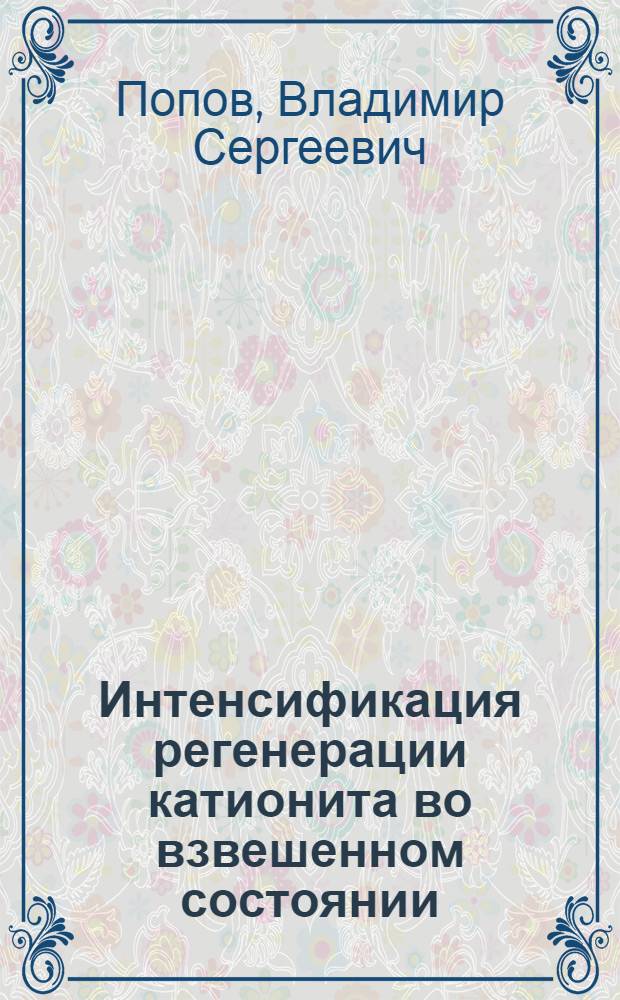 Попов, Владимир Сергеевич

Интенсификация регенерации катионита во взвешенном состоянии